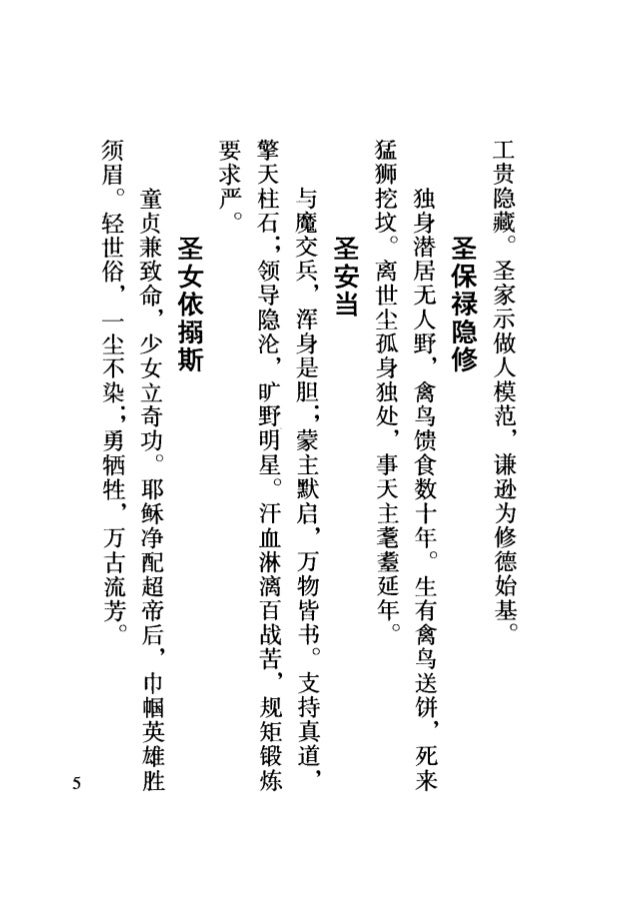 工贵隐藏。圣家示做人模范，谦逊为修德始基。

圣保禄隐修

独身潜居无人野，禽鸟馈食数十年。生有禽鸟送饼，死来猛狮挖坟。离世尘孤身独处，事天主耄耋延年。

圣安当

与魔交兵，浑身是胆；蒙主默启，万物皆书。支持真道，擎天柱石；领导隐沦，旷野明星。汗血淋漓百战苦，规矩锻炼要求严。

圣女依搦斯

童贞兼致命，少女立奇功。耶稣净配超帝后，巾帼英雄胜须眉。轻世俗，一尘不染；勇牺牲，万古流芳。

5